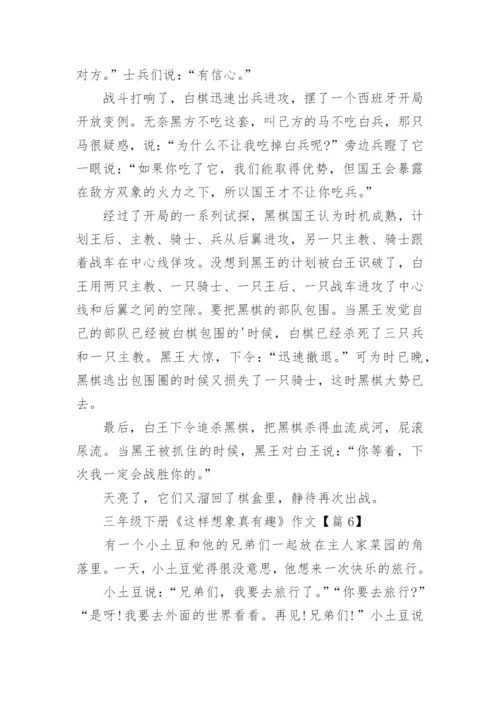 对方。”士兵们说：“有信心。”

战斗打响了，白棋迅速出兵进攻，摆了一个西班牙开局开放变例。无奈黑方不吃这套，叫己方的马不吃白兵，那只马很疑惑，说：“为什么不让我吃掉白兵呢?”旁边兵瞪了它一眼说：“如果你吃了它，我们能取得优势，但国王会暴露在敌方双象的火力之下，所以国王才不让你吃兵。”

经过了开局的一系列试探，黑棋国王认为时机成熟，计划王后、主教、骑士、兵从后翼进攻，另一只主教、骑士跟着战车在中心线佯攻。没想到黑王的计划被白王识破了，白王用两只主教、一只骑士、一只王后、一只战车进攻了中心线和后翼之间的空隙。要把黑棋的部队包围。当黑王发觉自己的部队已经被白棋包围的'时候，白棋已经杀死了三只兵和一只主教。黑王大惊，下令：“迅速撤退。”可为时已晚，黑棋逃出包围圈的时候又损失了一只骑士，这时黑棋大势已去。

最后，白王下令追杀黑棋，把黑棋杀得血流成河，屁滚尿流。当黑王被抓住的时候，黑王对白王说：“你等着，下次我一定会战胜你的。”

天亮了，它们又溜回了棋盒里，静待再次出战。

三年级下册《这样想象真有趣》作文【篇 6】

有一个小土豆和他的兄弟们一起放在主人家菜园的角落里。一天，小土豆觉得很没意思，他想来一次快乐的旅行。

小土豆说：“兄弟们，我要去旅行了。”“你要去旅行?”“是呀!我要去外面的世界看看。再见!兄弟们!”小土豆说